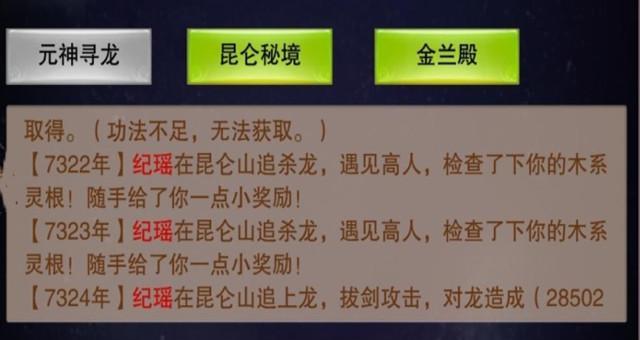 元神寻龙

昆仑秘境

金兰殿

取得。（功法不足，无法获取。）
【7322年】纪瑶在昆仑山追杀龙，遇见高人，检查了下你的木系灵根！随手给了你一点小奖励！
【7323年】纪瑶在昆仑山追杀龙，遇见高人，检查了下你的木系灵根！随手给了你一点小奖励！
【7324年】纪瑶在昆仑山追上龙，拔剑攻击，对龙造成（28502